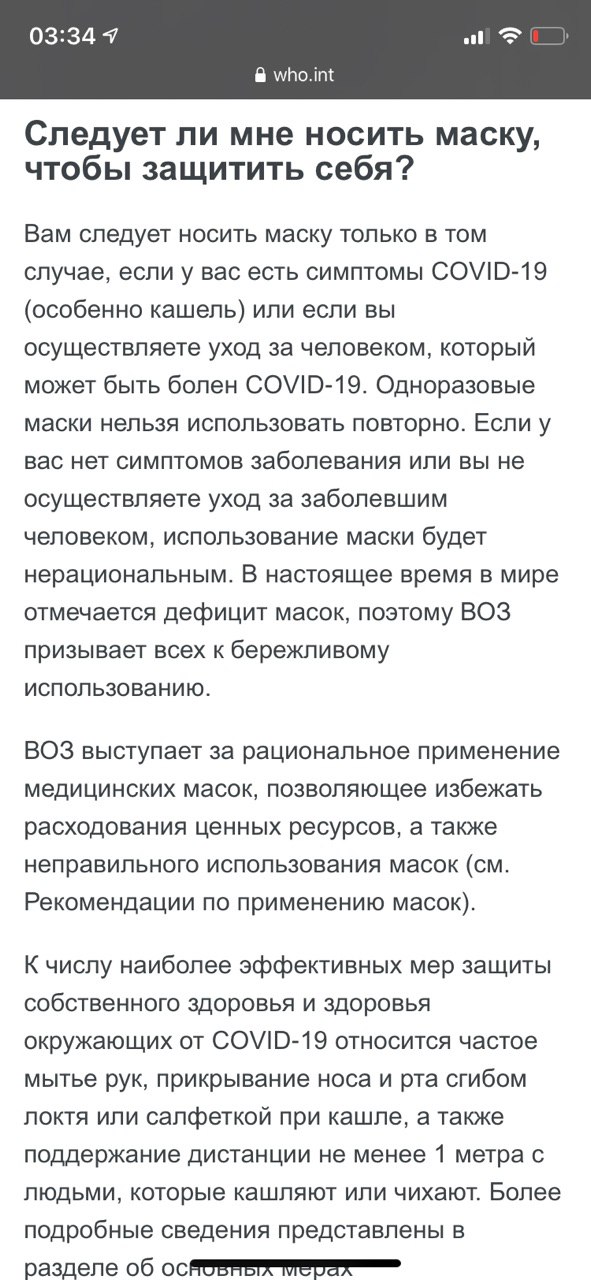 03:34

who.int

Следует ли мне носить маску, чтобы защитить себя?

Вам следует носить маску только в том случае, если у вас есть симптомы COVID-19 (особенно кашель) или если вы осуществляете уход за человеком, который может быть болен COVID-19. Одноразовые маски нельзя использовать повторно. Если у вас нет симптомов заболевания или вы не осуществляете уход за заболевшим человеком, использование маски будет нерациональным. В настоящее время в мире отмечается дефицит масок, поэтому ВОЗ призывает всех к бережливому использованию.

ВОЗ выступает за рациональное применение медицинских масок, позволяющее избежать расходования ценных ресурсов, а также неправильного использования масок (см. Рекомендации по применению масок).

К числу наиболее эффективных мер защиты собственного здоровья и здоровья окружающих от COVID-19 относится частое мытье рук, прикрывание носа и рта сгибом локтя или салфеткой при кашле, а также поддержание дистанции не менее 1 метра с людьми, которые кашляют или чихают. Более подробные сведения представлены в разделе об основных мерах